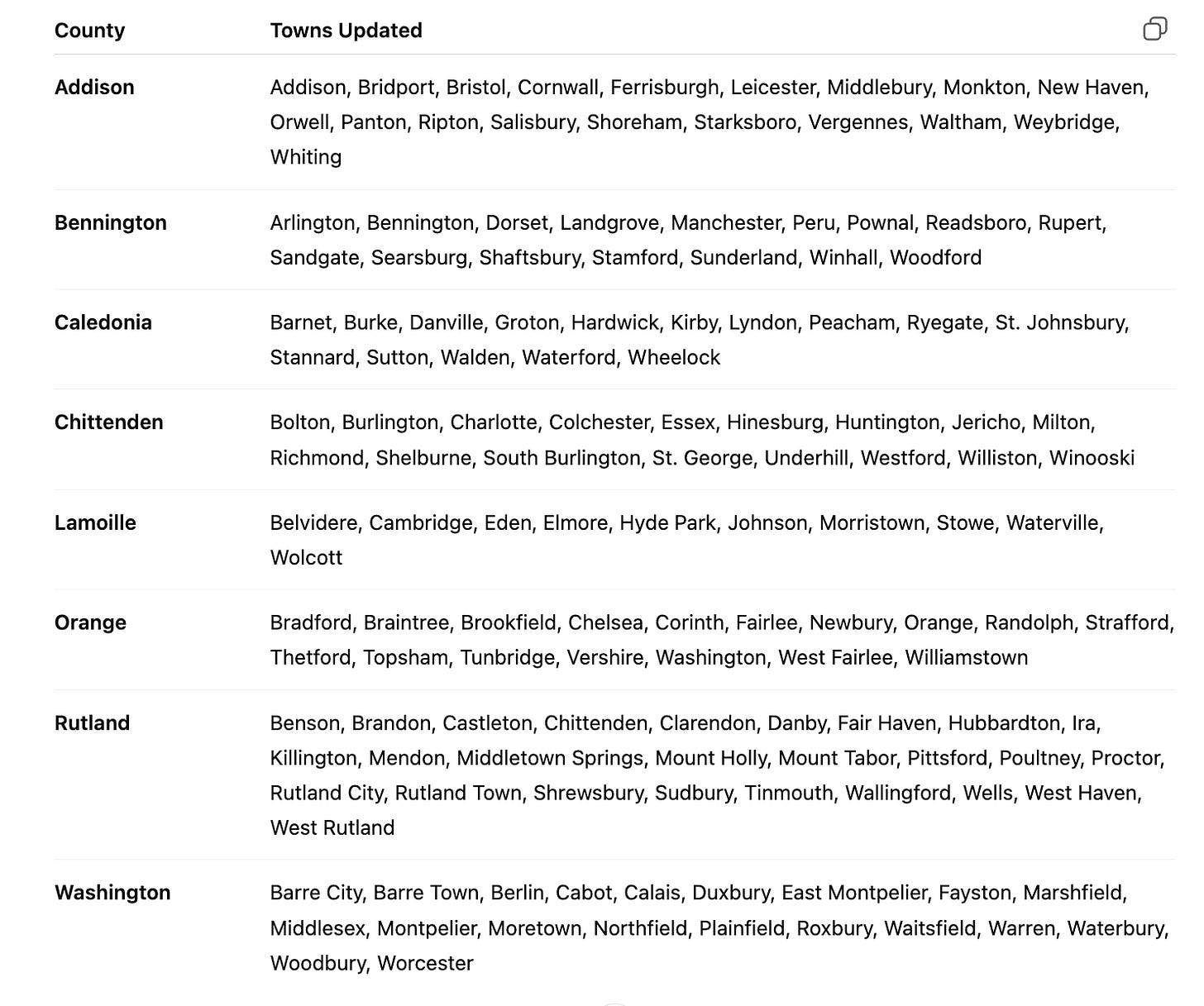 | County | Towns Updated |
|---|---|
| Addison | Addison, Bridport, Bristol, Cornwall, Ferrisburgh, Leicester, Middlebury, Monkton, New Haven, Orwell, Panton, Ripton, Salisbury, Shoreham, Starksboro, Vergennes, Waltham, Weybridge, Whiting |
| Bennington | Arlington, Bennington, Dorset, Landgrove, Manchester, Peru, Pownal, Readsboro, Rupert, Sandgate, Searsburg, Shaftsbury, Stamford, Sunderland, Winhall, Woodford |
| Caledonia | Barnet, Burke, Danville, Groton, Hardwick, Kirby, Lyndon, Peacham, Ryegate, St. Johnsbury, Stannard, Sutton, Walden, Waterford, Wheelock |
| Chittenden | Bolton, Burlington, Charlotte, Colchester, Essex, Hinesburg, Huntington, Jericho, Milton, Richmond, Shelburne, South Burlington, St. George, Underhill, Westford, Williston, Winooski |
| Lamoille | Belvidere, Cambridge, Eden, Elmore, Hyde Park, Johnson, Morristown, Stowe, Waterville, Wolcott |
| Orange | Bradford, Braintree, Brookfield, Chelsea, Corinth, Fairlee, Newbury, Orange, Randolph, Strafford, Thetford, Topsham, Tunbridge, Vershire, Washington, West Fairlee, Williamstown |
| Rutland | Benson, Brandon, Castleton, Chittenden, Clarendon, Danby, Fair Haven, Hubbardton, Ira, Killington, Mendon, Middletown Springs, Mount Holly, Mount Tabor, Pittsford, Poultney, Proctor, Rutland City, Rutland Town, Shrewsbury, Sudbury, Tinmouth, Wallingford, Wells, West Haven, West Rutland |
| Washington | Barre City, Barre Town, Berlin, Cabot, Calais, Duxbury, East Montpelier, Fayston, Marshfield, Middlesex, Montpelier, Moretown, Northfield, Plainfield, Roxbury, Waitsfield, Warren, Waterbury, Woodbury, Worcester |